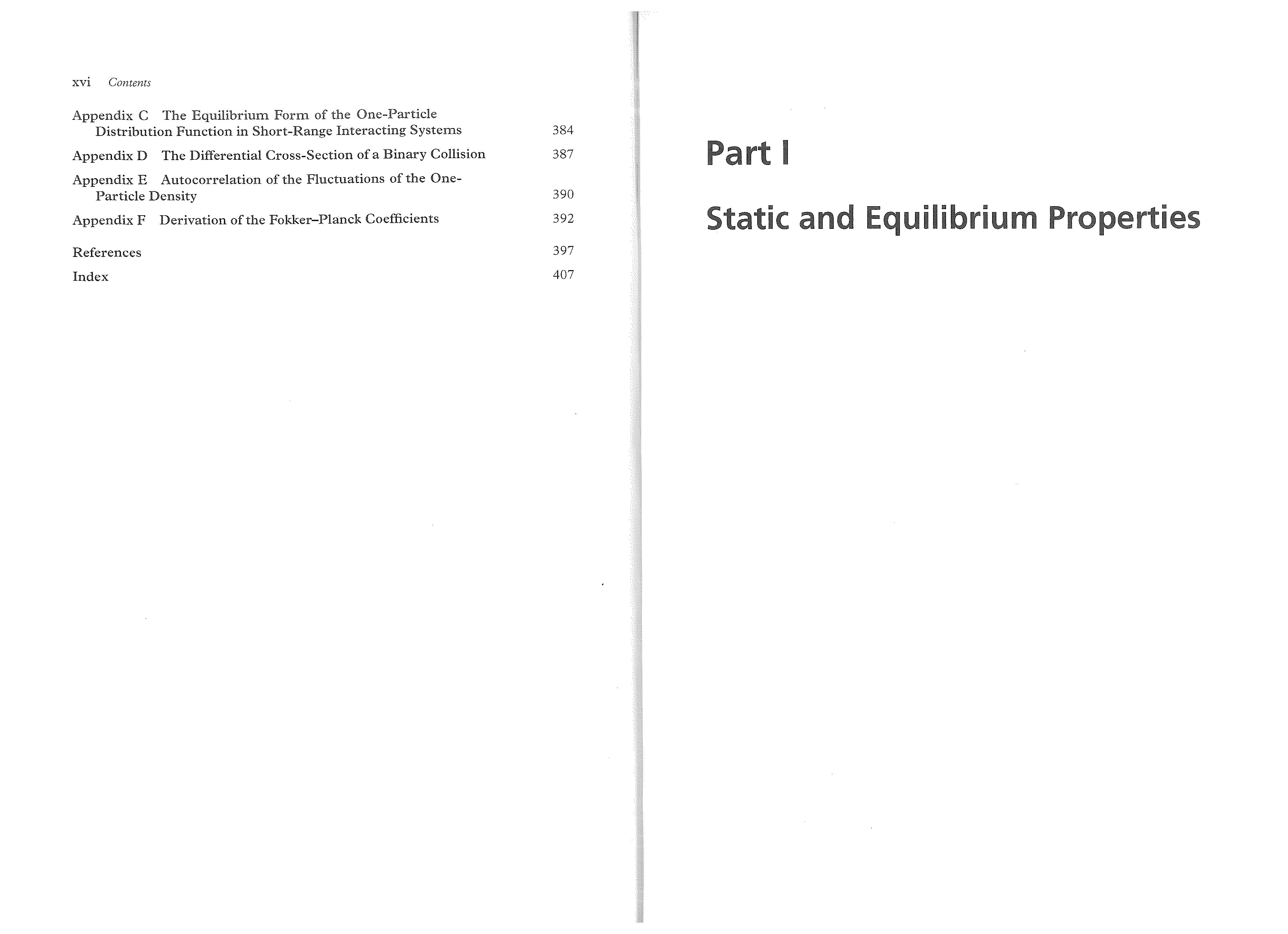 xvi Contents

Appendix C The Equilibrium Form of the One-Particle Distribution Function in Short-Range Interacting Systems 384

Appendix D The Differential Cross-Section of a Binary Collision 387

Appendix E Autocorrelation of the Fluctuations of the One-Particle Density 390

Appendix F Derivation of the Fokker–Planck Coefficients 392

References 397

Index 407

Part I

Static and Equilibrium Properties